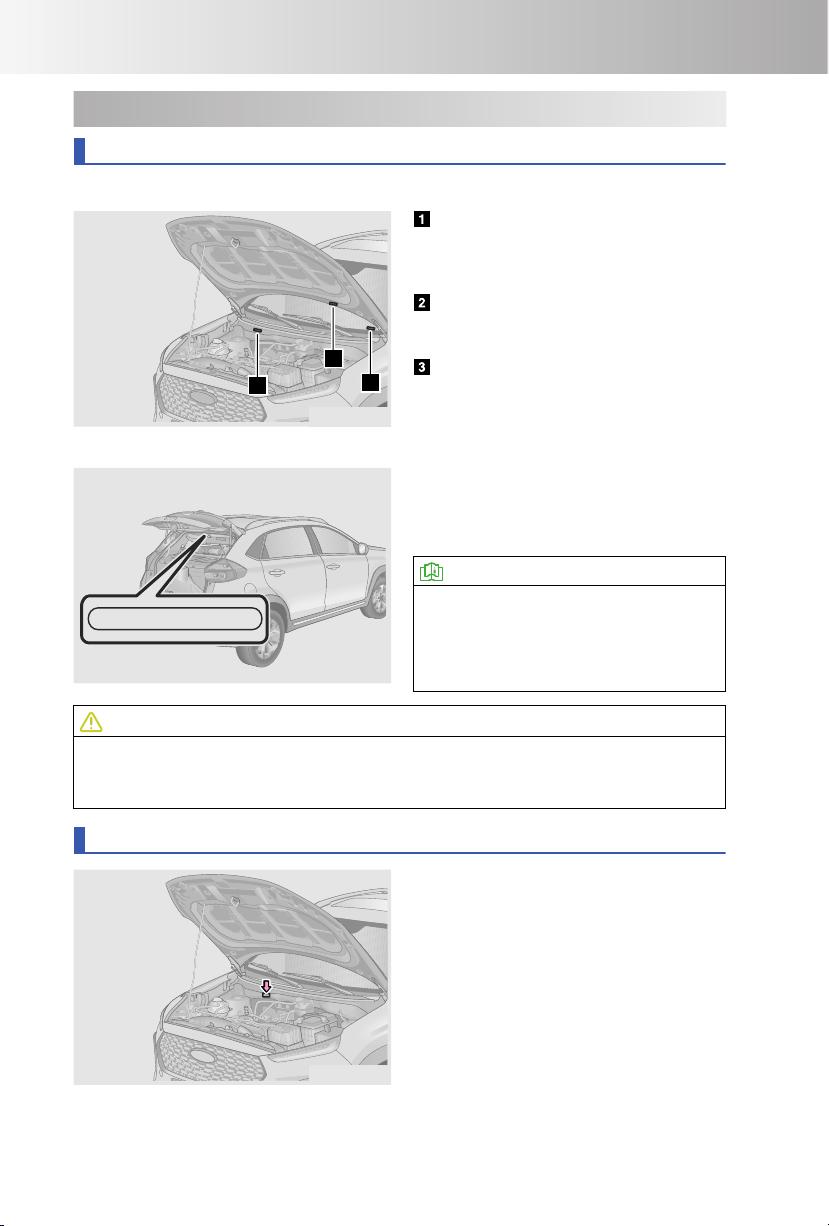 1

2

3